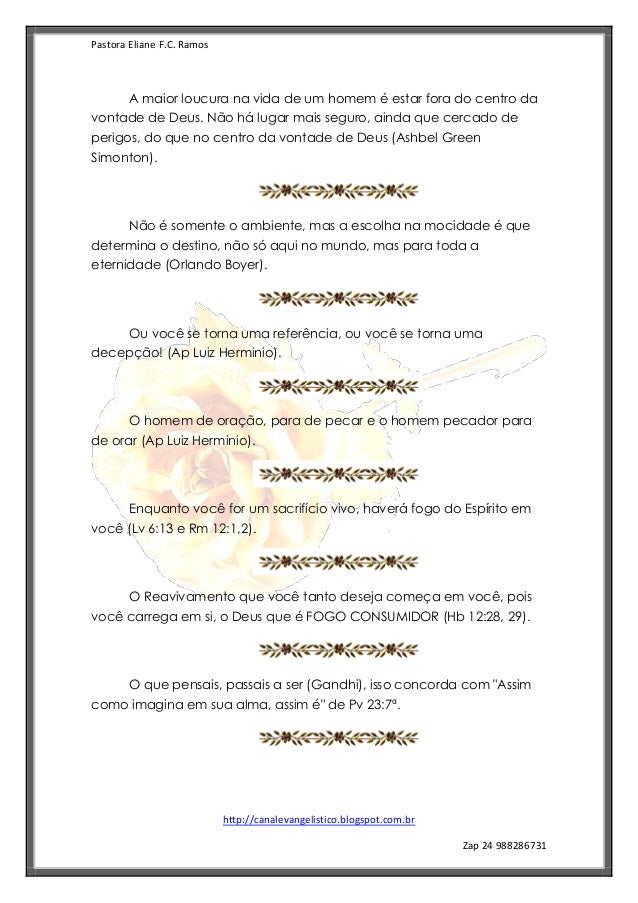 Pastora Eliane F.C. Ramos

A maior loucura na vida de um homem é estar fora do centro da vontade de Deus. Não há lugar mais seguro, ainda que cercado de perigos, do que no centro da vontade de Deus (Ashbel Green Simonton).

Não é somente o ambiente, mas a escolha na mocidade é que determina o destino, não só aqui no mundo, mas para toda a eternidade (Orlando Boyer).

Ou você se torna uma referência, ou você se torna uma decepção! (Ap Luiz Herminio).

O homem de oração, para de pecar e o homem pecador para de orar (Ap Luiz Herminio).

Enquanto você for um sacrifício vivo, haverá fogo do Espírito em você (Lv 6:13 e Rm 12:1,2).

O Reavivamento que você tanto deseja começa em você, pois você carrega em si, o Deus que é FOGO CONSUMIDOR (Hb 12:28, 29).

O que pensais, passais a ser (Gandhi), isso concorda com "Assim como imagina em sua alma, assim é" de Pv 23:7ª.

http://canalevangelistico.blogspot.com.br

Zap 24 988286731